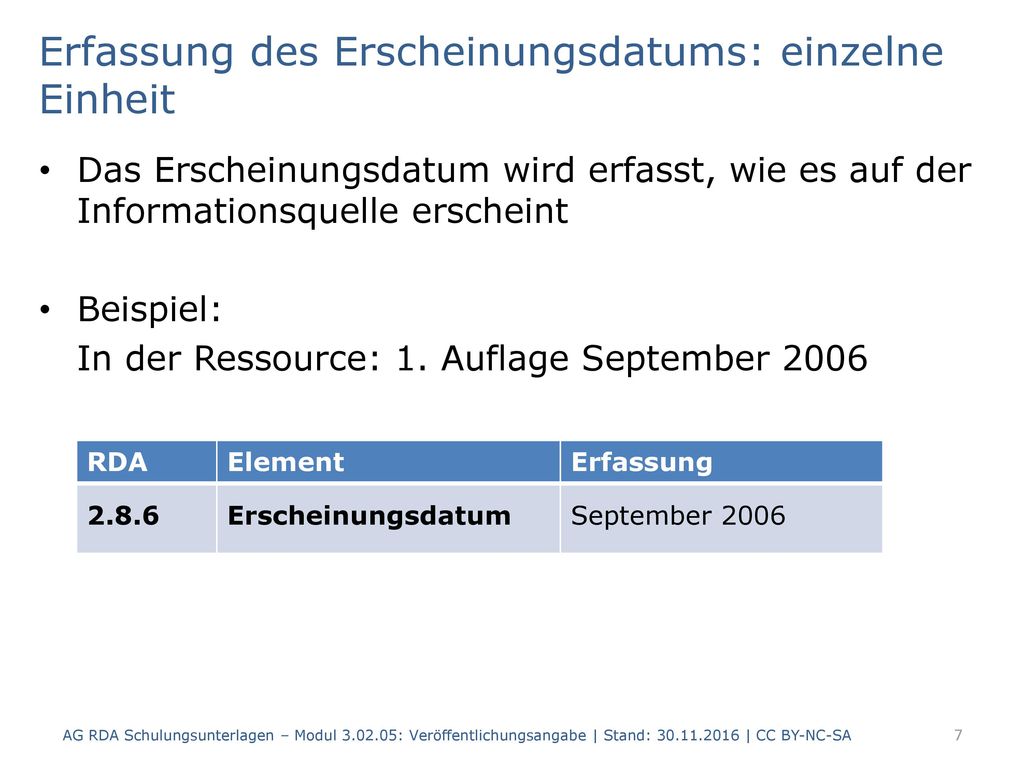 Erfassung des Erscheinungsdatums: einzelne Einheit

• Das Erscheinungsdatum wird erfasst, wie es auf der Informationsquelle erscheint

• Beispiel:
In der Ressource: 1. Auflage September 2006

| RDA | Element | Erfassung |
|---|---|---|
| 2.8.6 | Erscheinungsdatum | September 2006 |

AG RDA Schulungsunterlagen – Modul 3.02.05: Veröffentlichungsangabe | Stand: 30.11.2016 | CC BY-NC-SA

7